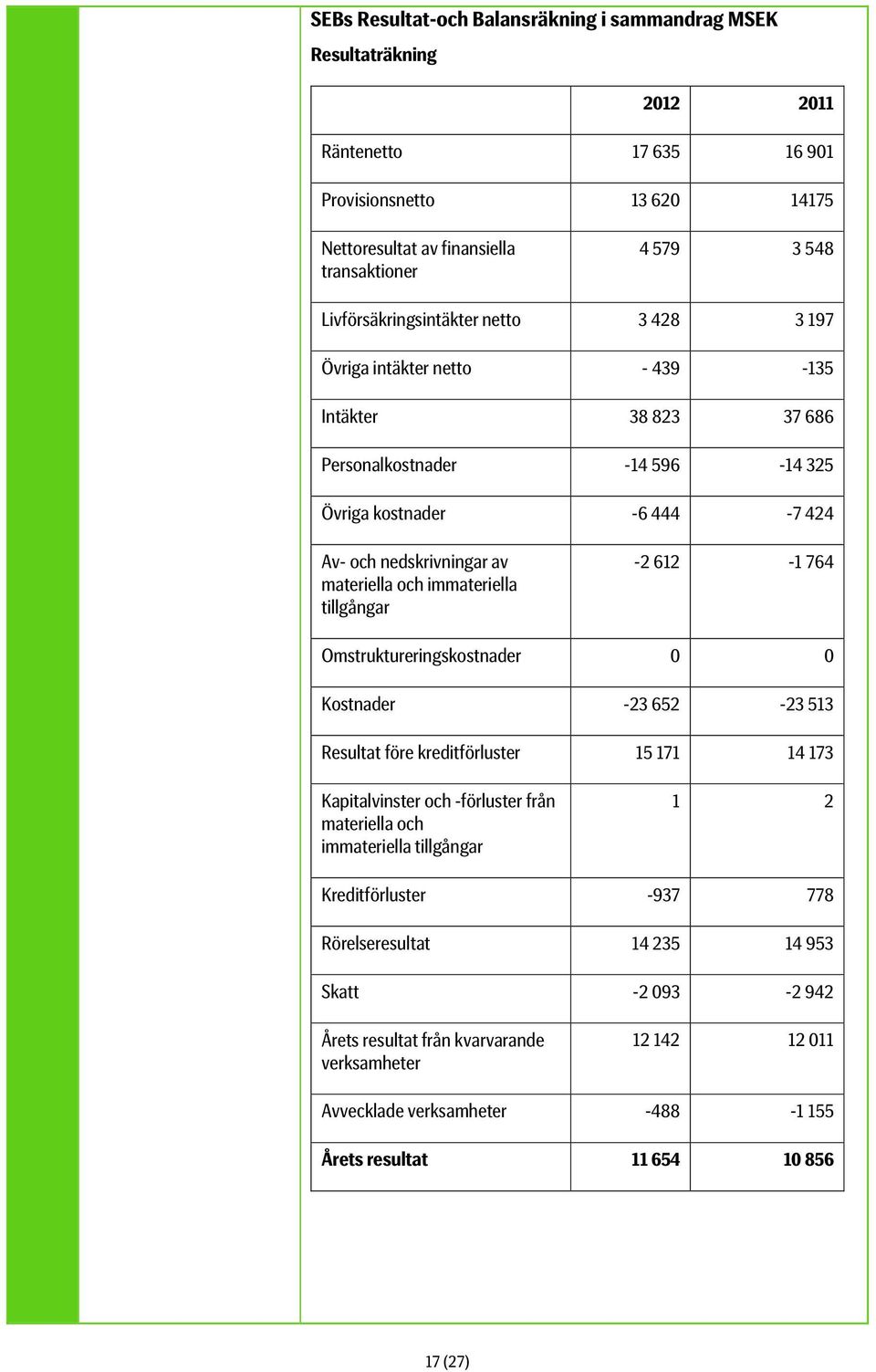 SEBs Resultat-och Balansräkning i sammandrag MSEK

Resultaträkning

| | 2012 | 2011 |
|---|---|---|
| Räntenetto | 17 635 | 16 901 |
| Provisionsnetto | 13 620 | 14175 |
| Nettoresultat av finansiella transaktioner | 4 579 | 3 548 |
| Livförsäkringsintäkter netto | 3 428 | 3 197 |
| Övriga intäkter netto | - 439 | -135 |
| Intäkter | 38 823 | 37 686 |
| Personalkostnader | -14 596 | -14 325 |
| Övriga kostnader | -6 444 | -7 424 |
| Av- och nedskrivningar av materiella och immateriella tillgångar | -2 612 | -1 764 |
| Omstruktureringskostnader | 0 | 0 |
| Kostnader | -23 652 | -23 513 |
| Resultat före kreditförluster | 15 171 | 14 173 |
| Kapitalvinster och -förluster från materiella och immateriella tillgångar | 1 | 2 |
| Kreditförluster | -937 | 778 |
| Rörelseresultat | 14 235 | 14 953 |
| Skatt | -2 093 | -2 942 |
| Årets resultat från kvarvarande verksamheter | 12 142 | 12 011 |
| Avvecklade verksamheter | -488 | -1 155 |
| Årets resultat | 11 654 | 10 856 |

17 (27)